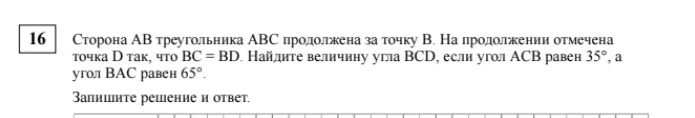 16

Сторона AB треугольника ABC продолжена за точку B. На продолжении отмечена точка D так, что BC = BD. Найдите величину угла BCD, если угол ACB равен 35°, а угол BAC равен 65°.

Запишите решение и ответ.